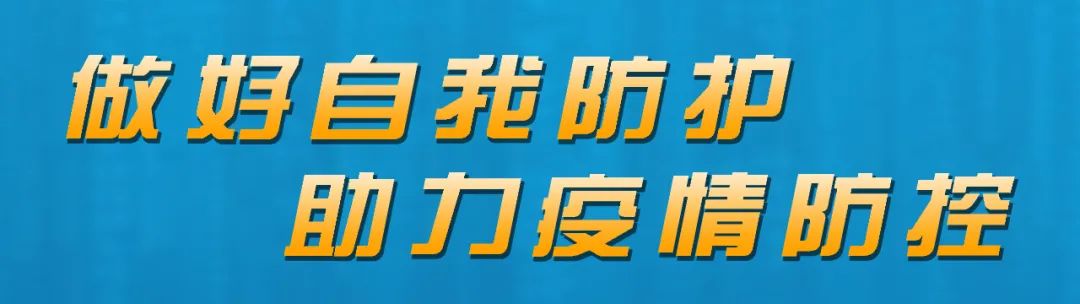 做好自我防护
助力疫情防控